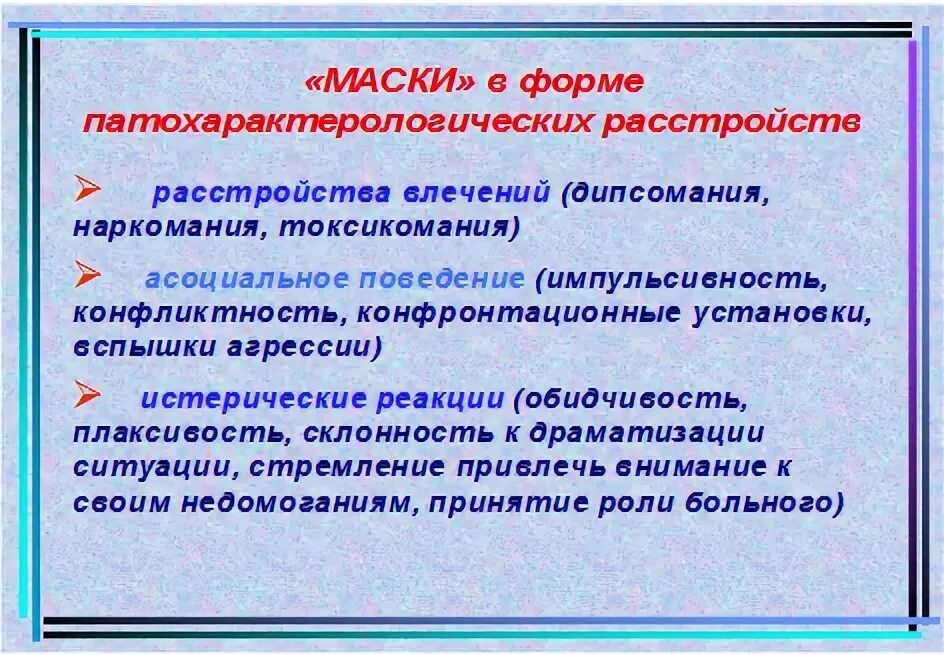 «МАСКИ» в форме патохарактерологических расстройств

➢ расстройства влечений (дипсомания, наркомания, токсикомания)

➢ асоциальное поведение (импульсивность, конфликтность, конфронтационные установки, вспышки агрессии)

➢ истерические реакции (обидчивость, плаксивость, склонность к драматизации ситуации, стремление привлечь внимание к своим недомоганиям, принятие роли больного)